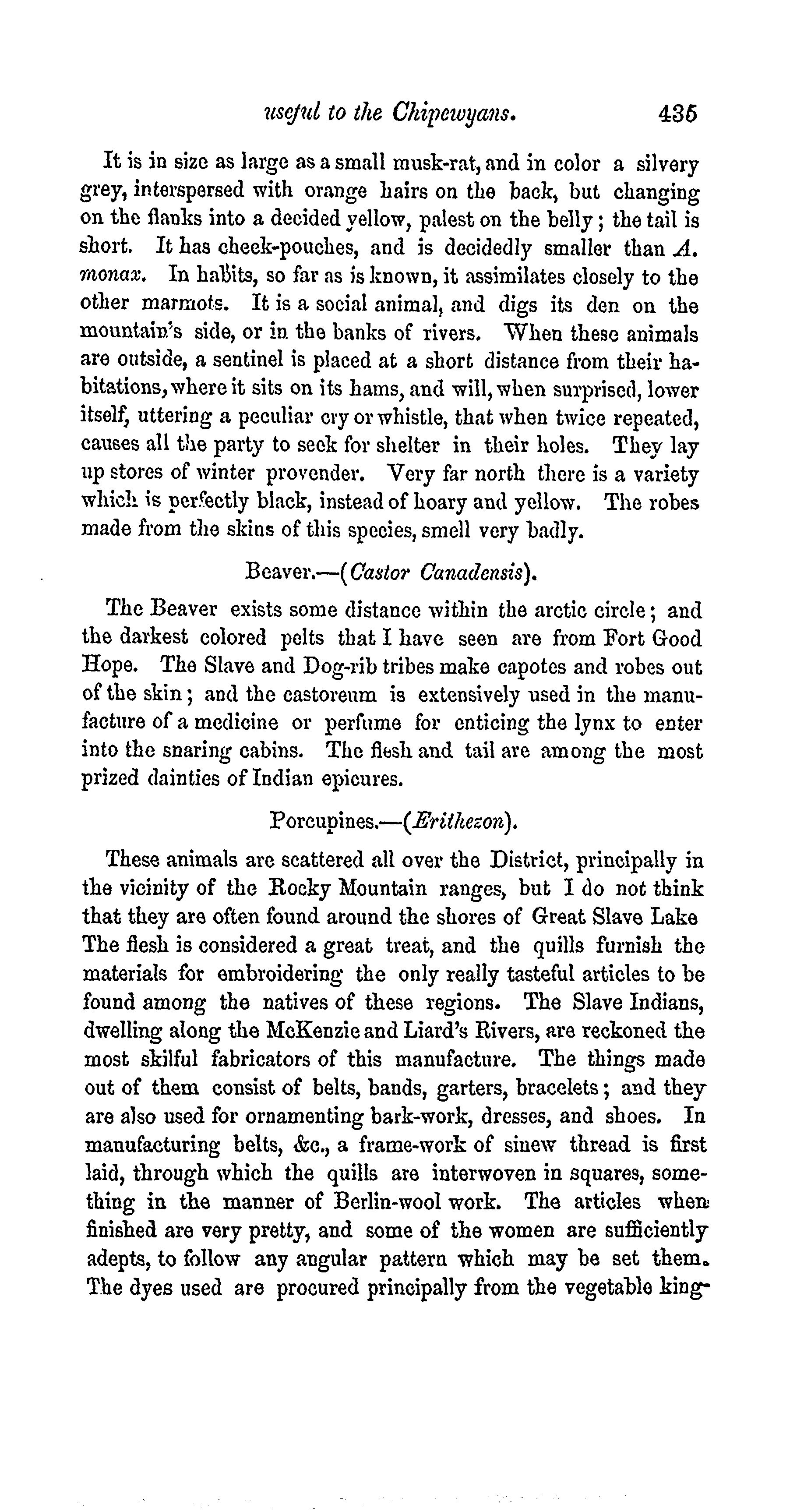 useful to the Chipewyans. 435

It is in size as large as a small musk-rat, and in color a silvery grey, interspersed with orange hairs on the back, but changing on the flanks into a decided yellow, palest on the belly; the tail is short. It has cheek-pouches, and is decidedly smaller than A. monax. In habits, so far as is known, it assimilates closely to the other marmots. It is a social animal, and digs its den on the mountain's side, or in the banks of rivers. When these animals are outside, a sentinel is placed at a short distance from their habitations, where it sits on its hams, and will, when surprised, lower itself, uttering a peculiar cry or whistle, that when twice repeated, causes all the party to seek for shelter in their holes. They lay up stores of winter provender. Very far north there is a variety which is perfectly black, instead of hoary and yellow. The robes made from the skins of this species, smell very badly.

Beaver.—(Castor Canadensis).

The Beaver exists some distance within the arctic circle; and the darkest colored pelts that I have seen are from Fort Good Hope. The Slave and Dog-rib tribes make capotes and robes out of the skin; and the castoreum is extensively used in the manufacture of a medicine or perfume for enticing the lynx to enter into the snaring cabins. The flesh and tail are among the most prized dainties of Indian epicures.

Porcupines.—(Erithezon).

These animals are scattered all over the District, principally in the vicinity of the Rocky Mountain ranges, but I do not think that they are often found around the shores of Great Slave Lake The flesh is considered a great treat, and the quills furnish the materials for embroidering the only really tasteful articles to be found among the natives of these regions. The Slave Indians, dwelling along the McKenzie and Liard's Rivers, are reckoned the most skilful fabricators of this manufacture. The things made out of them consist of belts, bands, garters, bracelets; and they are also used for ornamenting bark-work, dresses, and shoes. In manufacturing belts, &c., a frame-work of sinew thread is first laid, through which the quills are interwoven in squares, something in the manner of Berlin-wool work. The articles when finished are very pretty, and some of the women are sufficiently adepts, to follow any angular pattern which may be set them. The dyes used are procured principally from the vegetable king-